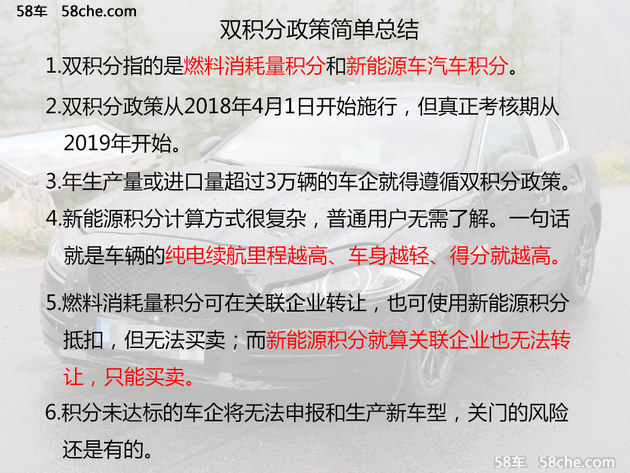 58车 58che.com

双积分政策简单总结

1.双积分指的是燃料消耗量积分和新能源车汽车积分。

2.双积分政策从2018年4月1日开始施行，但真正考核期从2019年开始。

3.年生产量或进口量超过3万辆的车企就得遵循双积分政策。

4.新能源积分计算方式很复杂，普通用户无需了解。一句话就是车辆的纯电续航里程越高、车身越轻、得分就越高。

5.燃料消耗量积分可在关联企业转让，也可使用新能源积分抵扣，但无法买卖；而新能源积分就算关联企业也无法转让，只能买卖。

6.积分未达标的车企将无法申报和生产新车型，关门的风险还是有的。

58车 58che.com